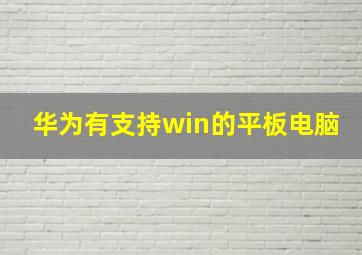 华为有支持win的平板电脑